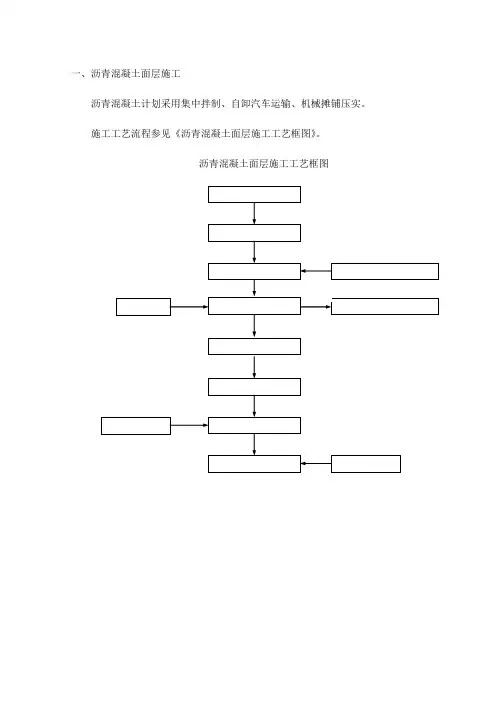 一、沥青混凝土面层施工

沥青混凝土计划采用集中拌制、自卸汽车运输、机械摊铺压实。

施工工艺流程参见《沥青混凝土面层施工工艺框图》。

沥青混凝土面层施工工艺框图